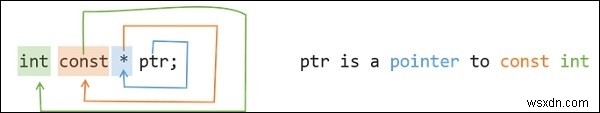 int const * ptr;

ptr is a pointer to const int

wsxdn.com